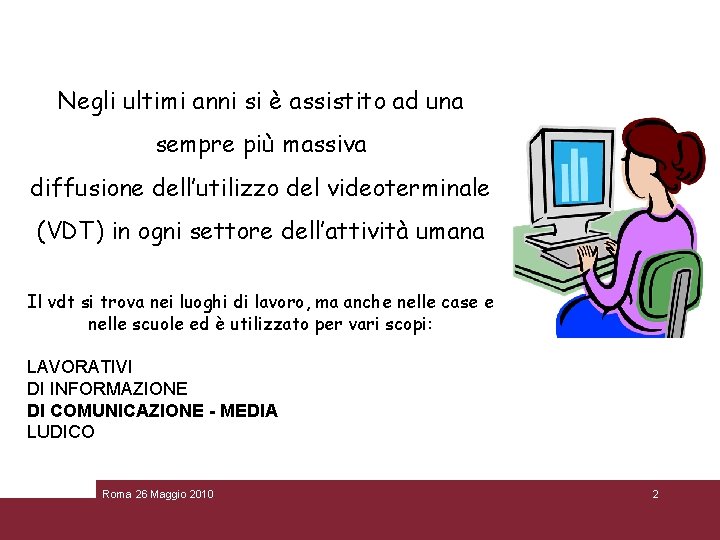 Negli ultimi anni si è assistito ad una sempre più massiva diffusione dell'utilizzo del videoterminale (VDT) in ogni settore dell'attività umana

Il vdt si trova nei luoghi di lavoro, ma anche nelle case e nelle scuole ed è utilizzato per vari scopi:

LAVORATIVI
DI INFORMAZIONE
DI COMUNICAZIONE - MEDIA
LUDICO

Roma 26 Maggio 2010

2